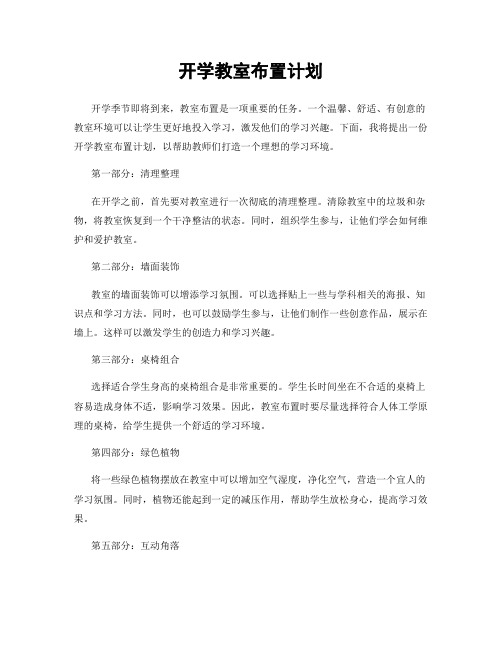 开学教室布置计划

开学季节即将到来，教室布置是一项重要的任务。一个温馨、舒适、有创意的教室环境可以让学生更好地投入学习，激发他们的学习兴趣。下面，我将提出一份开学教室布置计划，以帮助教师们打造一个理想的学习环境。

第一部分：清理整理

在开学之前，首先要对教室进行一次彻底的清理整理。清除教室中的垃圾和杂物，将教室恢复到一个干净整洁的状态。同时，组织学生参与，让他们学会如何维护和爱护教室。

第二部分：墙面装饰

教室的墙面装饰可以增添学习氛围。可以选择贴上一些与学科相关的海报、知识点和学习方法。同时，也可以鼓励学生参与，让他们制作一些创意作品，展示在墙上。这样可以激发学生的创造力和学习兴趣。

第三部分：桌椅组合

选择适合学生身高的桌椅组合是非常重要的。学生长时间坐在不合适的桌椅上容易造成身体不适，影响学习效果。因此，教室布置时要尽量选择符合人体工学原理的桌椅，给学生提供一个舒适的学习环境。

第四部分：绿色植物

将一些绿色植物摆放在教室中可以增加空气湿度，净化空气，营造一个宜人的学习氛围。同时，植物还能起到一定的减压作用，帮助学生放松身心，提高学习效果。

第五部分：互动角落